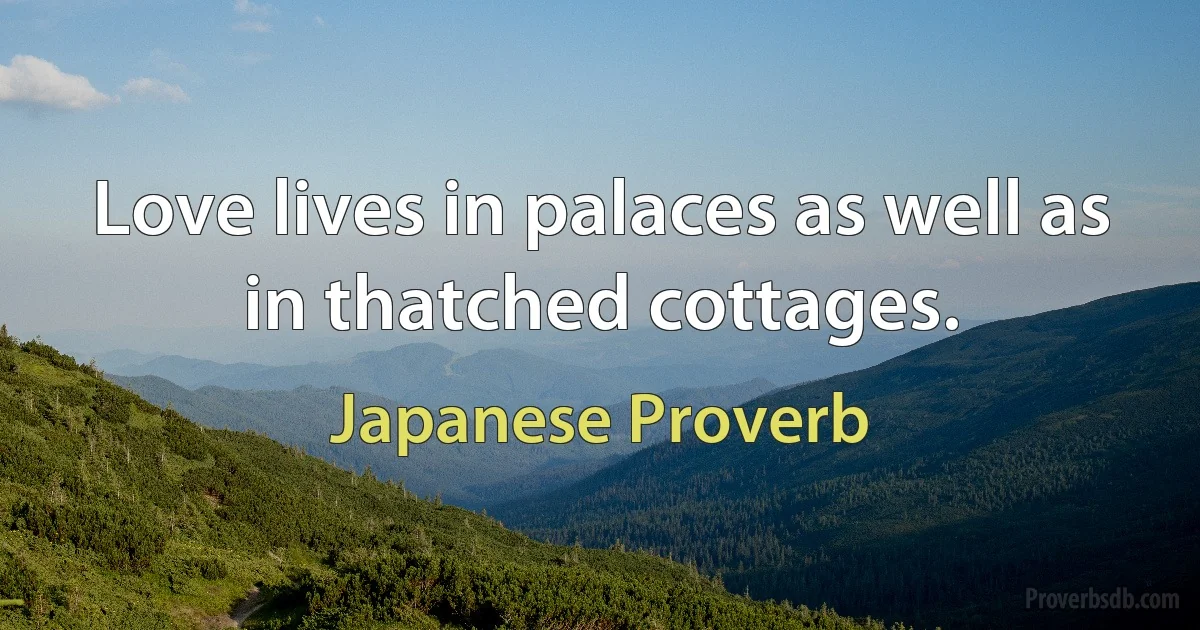 Love lives in palaces as well as in thatched cottages.

Japanese Proverb

Proverbsdb.com